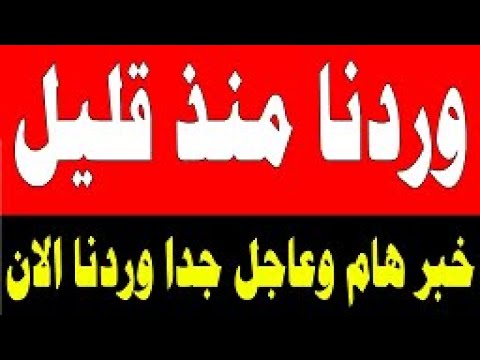 وردنا منذ قليل

خبر هام وعاجل جدا وردنا الان